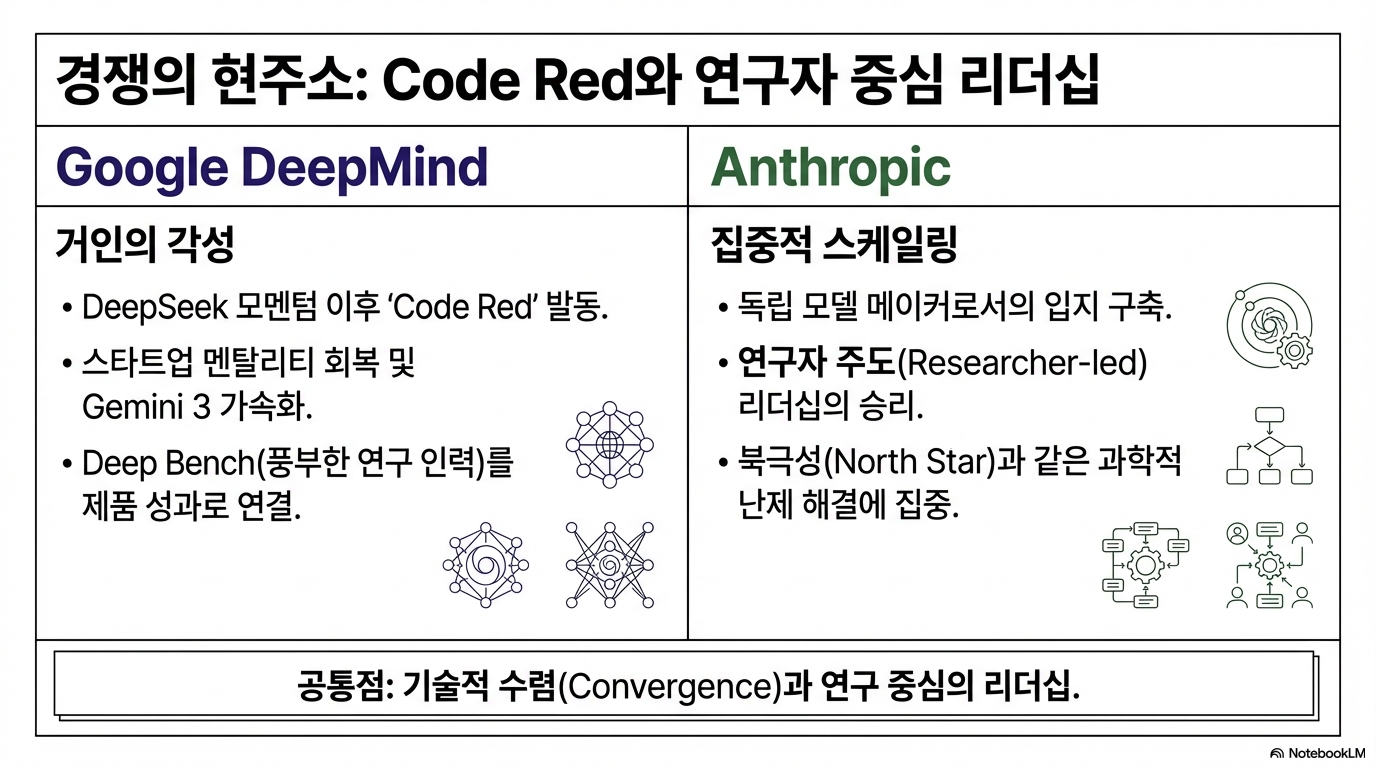 경쟁의 현주소: Code Red와 연구자 중심 리더십

Google DeepMind

거인의 각성

• DeepSeek 모멘텀 이후 'Code Red' 발동.
• 스타트업 멘탈리티 회복 및 Gemini 3 가속화.
• Deep Bench(풍부한 연구 인력)를 제품 성과로 연결.

Anthropic

집중적 스케일링

• 독립 모델 메이커로서의 입지 구축.
• 연구자 주도(Researcher-led) 리더십의 승리.
• 북극성(North Star)과 같은 과학적 난제 해결에 집중.

공통점: 기술적 수렴(Convergence)과 연구 중심의 리더십.

NotebookLM